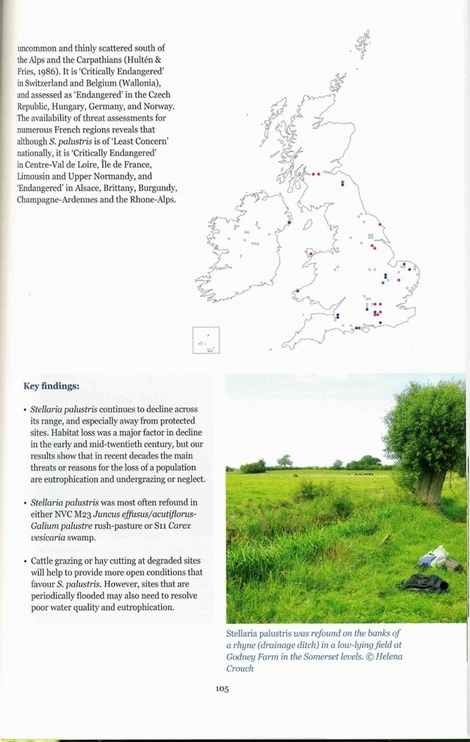 uncommon and thinly scattered south of the Alps and the Carpathians (Hultén & Fries, 1986). It is 'Critically Endangered' in Switzerland and Belgium (Wallonia), and assessed as 'Endangered' in the Czech Republic, Hungary, Germany, and Norway. The availability of threat assessments for numerous French regions reveals that although S. palustris is of 'Least Concern' nationally, it is 'Critically Endangered' in Centre-Val de Loire, Île de France, Limousin and Upper Normandy, and 'Endangered' in Alsace, Brittany, Burgundy, Champagne-Ardennes and the Rhone-Alps.

Key findings:

• Stellaria palustris continues to decline across its range, and especially away from protected sites. Habitat loss was a major factor in decline in the early and mid-twentieth century, but our results show that in recent decades the main threats or reasons for the loss of a population are eutrophication and undergrazing or neglect.

• Stellaria palustris was most often refound in either NVC M23 Juncus effusus/acutiflorus-Galium palustre rush-pasture or S11 Carex vesicaria swamp.

• Cattle grazing or hay cutting at degraded sites will help to provide more open conditions that favour S. palustris. However, sites that are periodically flooded may also need to resolve poor water quality and eutrophication.

Stellaria palustris was refound on the banks of a rhyne (drainage ditch) in a low-lying field at Godney Farm in the Somerset levels. © Helena Crouch

105